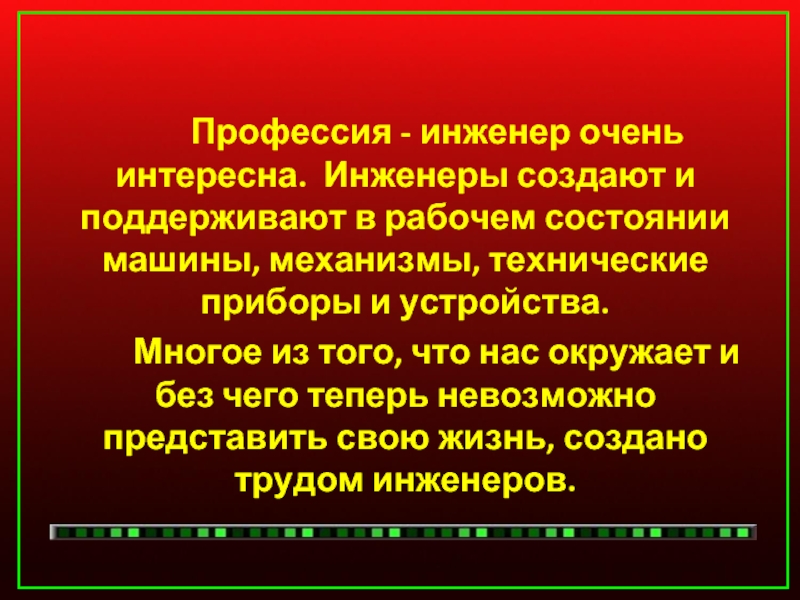 Профессия - инженер очень интересна. Инженеры создают и поддерживают в рабочем состоянии машины, механизмы, технические приборы и устройства.

Многое из того, что нас окружает и без чего теперь невозможно представить свою жизнь, создано трудом инженеров.